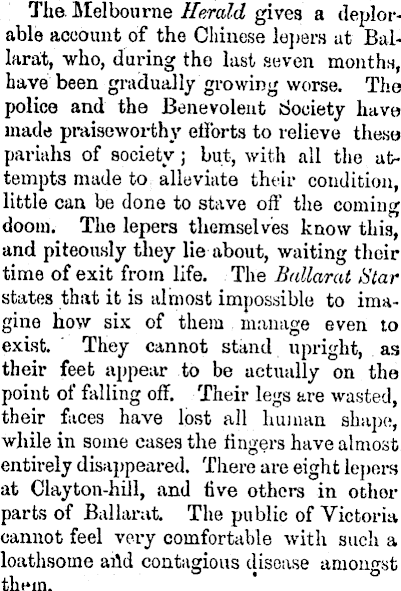 The Melbourne Herald gives a deplorable account of the Chinese lepers at Ballarat, who, during the last seven months, have been gradually growing worse. The police and the Benevolent Society have made praiseworthy efforts to relieve these pariahs of society; but, with all the attempts made to alleviate their condition, little can be done to stave off the coming doom. The lepers themselves know this, and piteously they lie about, waiting their time of exit from life. The Ballarat Star states that it is almost impossible to imagine how six of them manage even to exist. They cannot stand upright, as their feet appear to be actually on the point of falling off. Their legs are wasted, their faces have lost all human shape, while in some cases the fingers have almost entirely disappeared. There are eight lepers at Clayton-hill, and five others in other parts of Ballarat. The public of Victoria cannot feel very comfortable with such a loathsome and contagious disease amongst them.